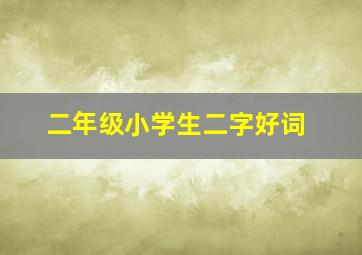 二年级小学生二字好词